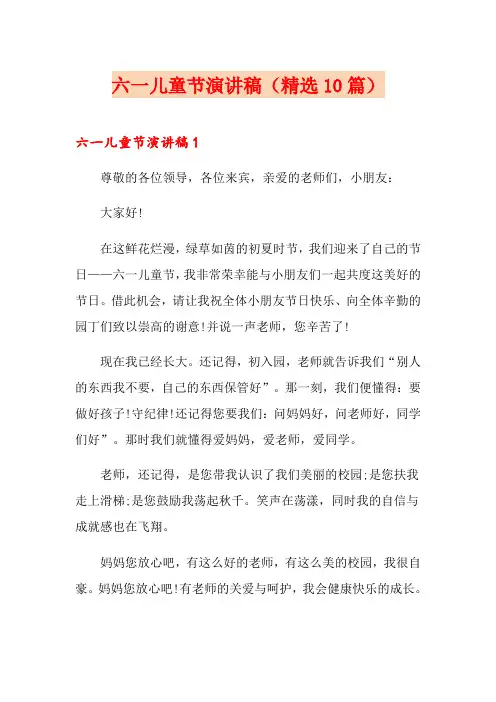 六一儿童节演讲稿（精选10篇）

六一儿童节演讲稿1

尊敬的各位领导，各位来宾，亲爱的老师们，小朋友：

大家好!

在这鲜花烂漫，绿草如茵的初夏时节，我们迎来了自己的节日——六一儿童节，我非常荣幸能与小朋友们一起共度这美好的节日。借此机会，请让我祝全体小朋友节日快乐、向全体辛勤的园丁们致以崇高的谢意!并说一声老师，您辛苦了!

现在我已经长大。还记得，初入园，老师就告诉我们“别人的东西我不要，自己的东西保管好”。那一刻，我们便懂得：要做好孩子!守纪律!还记得您要我们：问妈妈好，问老师好，同学们好”。那时我们就懂得爱妈妈，爱老师，爱同学。

老师，还记得，是您带我认识了我们美丽的校园;是您扶我走上滑梯;是您鼓励我荡起秋千。笑声在荡漾，同时我的自信与成就感也在飞翔。

妈妈您放心吧，有这么好的老师，有这么美的校园，我很自豪。妈妈您放心吧!有老师的关爱与呵护，我会健康快乐的成长。